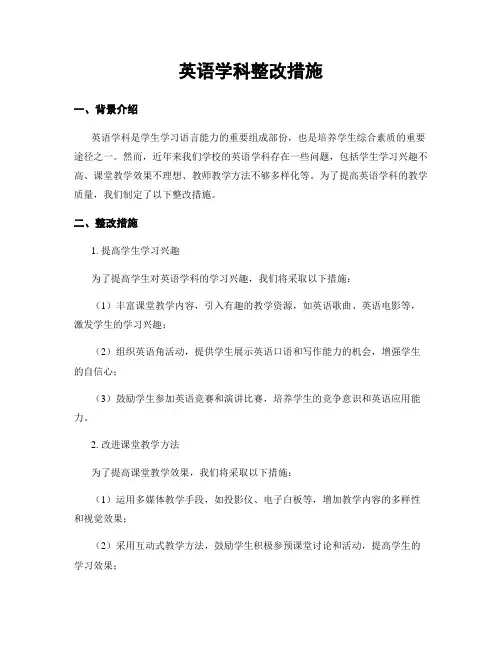 英语学科整改措施

一、背景介绍

英语学科是学生学习语言能力的重要组成部份，也是培养学生综合素质的重要途径之一。然而，近年来我们学校的英语学科存在一些问题，包括学生学习兴趣不高、课堂教学效果不理想、教师教学方法不够多样化等。为了提高英语学科的教学质量，我们制定了以下整改措施。

二、整改措施

1. 提高学生学习兴趣

为了提高学生对英语学科的学习兴趣，我们将采取以下措施：

（1）丰富课堂教学内容，引入有趣的教学资源，如英语歌曲、英语电影等，激发学生的学习兴趣；

（2）组织英语角活动，提供学生展示英语口语和写作能力的机会，增强学生的自信心；

（3）鼓励学生参加英语竞赛和演讲比赛，培养学生的竞争意识和英语应用能力。

2. 改进课堂教学方法

为了提高课堂教学效果，我们将采取以下措施：

（1）运用多媒体教学手段，如投影仪、电子白板等，增加教学内容的多样性和视觉效果；

（2）采用互动式教学方法，鼓励学生积极参预课堂讨论和活动，提高学生的学习效果；